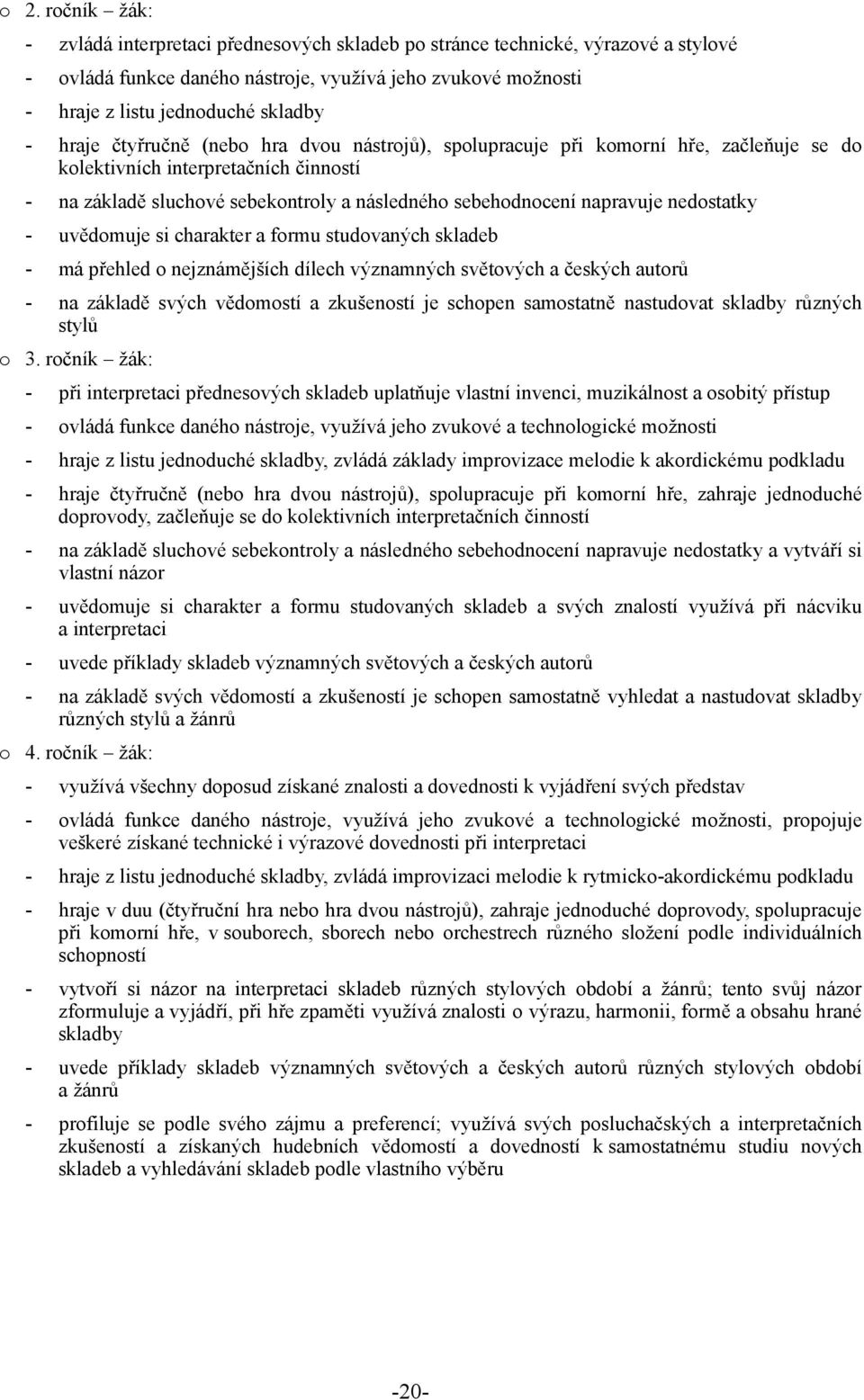 o 2. ročník – žák:

- zvládá interpretaci přednesových skladeb po stránce technické, výrazové a stylové
- ovládá funkce daného nástroje, využívá jeho zvukové možnosti
- hraje z listu jednoduché skladby
- hraje čtyřručně (nebo hra dvou nástrojů), spolupracuje při komorní hře, začleňuje se do kolektivních interpretačních činností
- na základě sluchové sebekontroly a následného sebehodnocení napravuje nedostatky
- uvědomuje si charakter a formu studovaných skladeb
- má přehled o nejznámějších dílech významných světových a českých autorů
- na základě svých vědomostí a zkušeností je schopen samostatně nastudovat skladby různých stylů

o 3. ročník – žák:

- při interpretaci přednesových skladeb uplatňuje vlastní invenci, muzikálnost a osobitý přístup
- ovládá funkce daného nástroje, využívá jeho zvukové a technologické možnosti
- hraje z listu jednoduché skladby, zvládá základy improvizace melodie k akordickému podkladu
- hraje čtyřručně (nebo hra dvou nástrojů), spolupracuje při komorní hře, zahraje jednoduché doprovody, začleňuje se do kolektivních interpretačních činností
- na základě sluchové sebekontroly a následného sebehodnocení napravuje nedostatky a vytváří si vlastní názor
- uvědomuje si charakter a formu studovaných skladeb a svých znalostí využívá při nácviku a interpretaci
- uvede příklady skladeb významných světových a českých autorů
- na základě svých vědomostí a zkušeností je schopen samostatně vyhledat a nastudovat skladby různých stylů a žánrů

o 4. ročník – žák:

- využívá všechny doposud získané znalosti a dovednosti k vyjádření svých představ
- ovládá funkce daného nástroje, využívá jeho zvukové a technologické možnosti, propojuje veškeré získané technické i výrazové dovednosti při interpretaci
- hraje z listu jednoduché skladby, zvládá improvizaci melodie k rytmicko-akordickému podkladu
- hraje v duu (čtyřruční hra nebo hra dvou nástrojů), zahraje jednoduché doprovody, spolupracuje při komorní hře, v souborech, sborech nebo orchestrech různého složení podle individuálních schopností
- vytvoří si názor na interpretaci skladeb různých stylových období a žánrů; tento svůj názor zformuluje a vyjádří, při hře zpaměti využívá znalosti o výrazu, harmonii, formě a obsahu hrané skladby
- uvede příklady skladeb významných světových a českých autorů různých stylových období a žánrů
- profiluje se podle svého zájmu a preferencí; využívá svých posluchačských a interpretačních zkušeností a získaných hudebních vědomostí a dovedností k samostatnému studiu nových skladeb a vyhledávání skladeb podle vlastního výběru

-20-